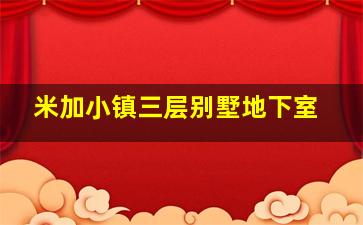 米加小镇三层别墅地下室